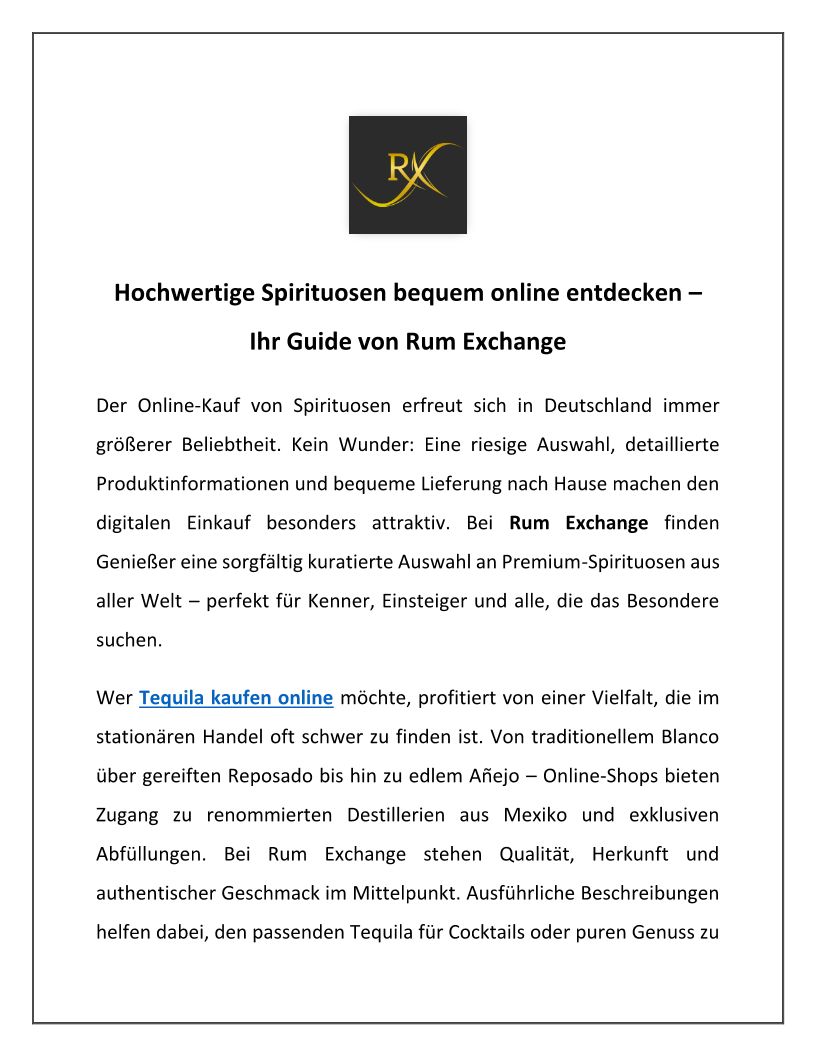 RX

Hochwertige Spirituosen bequem online entdecken – Ihr Guide von Rum Exchange

Der Online-Kauf von Spirituosen erfreut sich in Deutschland immer größerer Beliebtheit. Kein Wunder: Eine riesige Auswahl, detaillierte Produktinformationen und bequeme Lieferung nach Hause machen den digitalen Einkauf besonders attraktiv. Bei Rum Exchange finden Genießer eine sorgfältig kuratierte Auswahl an Premium-Spirituosen aus aller Welt – perfekt für Kenner, Einsteiger und alle, die das Besondere suchen.

Wer Tequila kaufen online möchte, profitiert von einer Vielfalt, die im stationären Handel oft schwer zu finden ist. Von traditionellem Blanco über gereiften Reposado bis hin zu edlem Añejo – Online-Shops bieten Zugang zu renommierten Destillerien aus Mexiko und exklusiven Abfüllungen. Bei Rum Exchange stehen Qualität, Herkunft und authentischer Geschmack im Mittelpunkt. Ausführliche Beschreibungen helfen dabei, den passenden Tequila für Cocktails oder puren Genuss zu